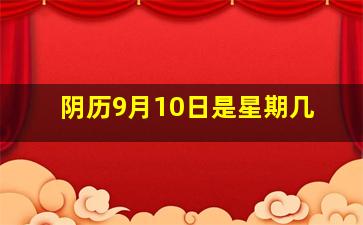 阴历9月10日是星期几